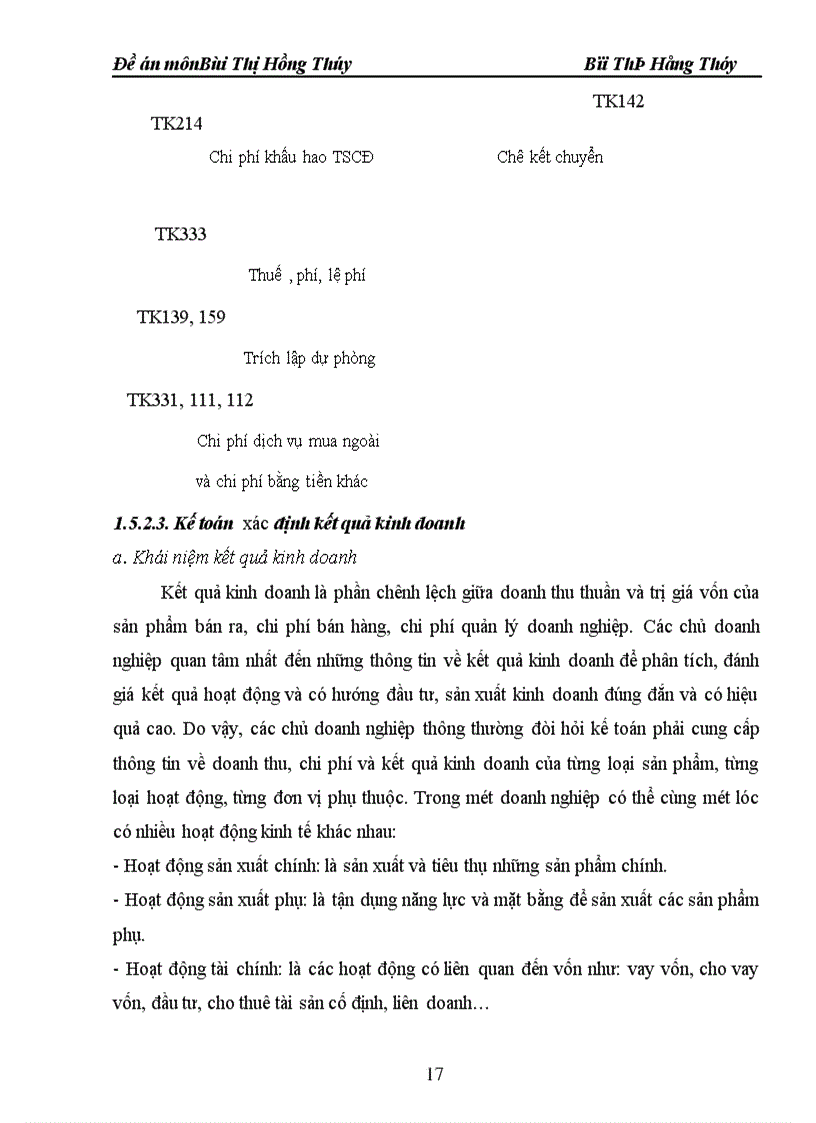 Đề án mônBùi Thị Hồng Thúy                                                    Bïi ThÞ Hång Thóy

TK142

TK214

Chi phí khấu hao TSCĐ

Chê kết chuyển

TK333

Thuế , phí, lệ phí

TK139, 159

Trích lập dự phòng

TK331, 111, 112

Chi phí dịch vụ mua ngoài

và chi phí bằng tiền khác

1.5.2.3. Kế toán xác định kết quả kinh doanh

a. Khái niệm kết quả kinh doanh

Kết quả kinh doanh là phần chênh lệch giữa doanh thu thuần và trị giá vốn của sản phẩm bán ra, chi phí bán hàng, chi phí quản lý doanh nghiệp. Các chủ doanh nghiệp quan tâm nhất đến những thông tin về kết quả kinh doanh để phân tích, đánh giá kết quả hoạt động và có hướng đầu tư, sản xuất kinh doanh đúng đắn và có hiệu quả cao. Do vậy, các chủ doanh nghiệp thông thường đòi hỏi kế toán phải cung cấp thông tin về doanh thu, chi phí và kết quả kinh doanh của từng loại sản phẩm, từng loại hoạt động, từng đơn vị phụ thuộc. Trong mét doanh nghiệp có thể cùng mét lóc có nhiều hoạt động kinh tế khác nhau:

- Hoạt động sản xuất chính: là sản xuất và tiêu thụ những sản phẩm chính.

- Hoạt động sản xuất phụ: là tận dụng năng lực và mặt bằng để sản xuất các sản phẩm phụ.

- Hoạt động tài chính: là các hoạt động có liên quan đến vốn như: vay vốn, cho vay vốn, đầu tư, cho thuê tài sản cố định, liên doanh…

17